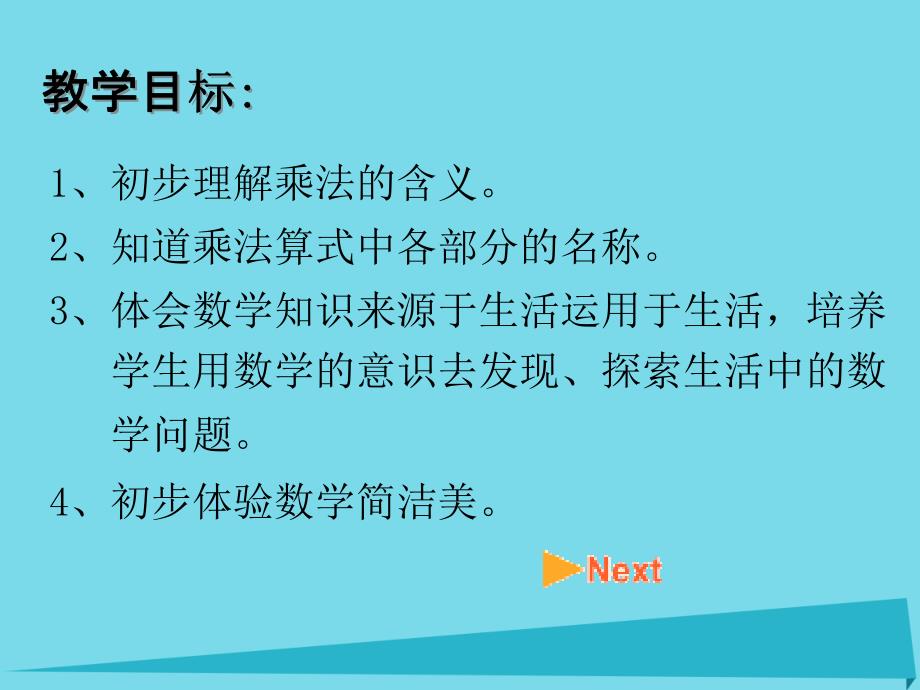 教学目标:

1、初步理解乘法的含义。

2、知道乘法算式中各部分的名称。

3、体会数学知识来源于生活运用于生活，培养学生用数学的意识去发现、探索生活中的数学问题。

4、初步体验数学简洁美。

Next